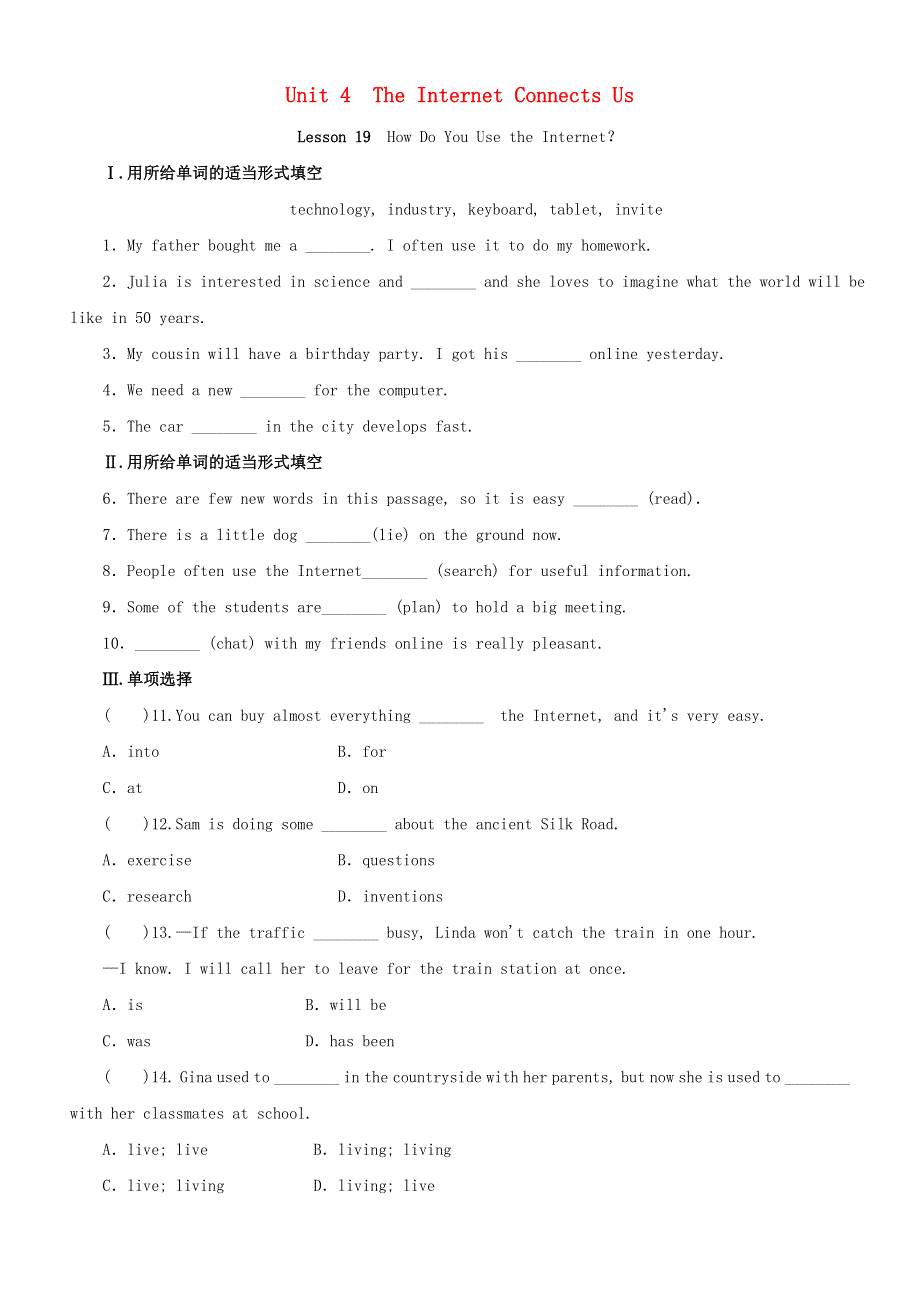 Unit 4  The Internet Connects Us

Lesson 19  How Do You Use the Internet?

Ⅰ.用所给单词的适当形式填空

technology, industry, keyboard, tablet, invite

1. My father bought me a ________. I often use it to do my homework.

2. Julia is interested in science and ________ and she loves to imagine what the world will be like in 50 years.

3. My cousin will have a birthday party. I got his ________ online yesterday.

4. We need a new ________ for the computer.

5. The car ________ in the city develops fast.

Ⅱ.用所给单词的适当形式填空

6. There are few new words in this passage, so it is easy ________ (read).

7. There is a little dog ________(lie) on the ground now.

8. People often use the Internet________ (search) for useful information.

9. Some of the students are________ (plan) to hold a big meeting.

10. ________ (chat) with my friends online is really pleasant.

Ⅲ.单项选择

(    )11.You can buy almost everything ________ the Internet, and it's very easy.

A. into    B. for

C. at    D. on

(    )12.Sam is doing some ________ about the ancient Silk Road.

A. exercise    B. questions

C. research    D. inventions

(    )13.—If the traffic ________ busy, Linda won't catch the train in one hour.

—I know. I will call her to leave for the train station at once.

A. is    B. will be

C. was    D. has been

(    )14. Gina used to ________ in the countryside with her parents, but now she is used to ________ with her classmates at school.

A. live; live    B. living; living

C. live; living    D. living; live